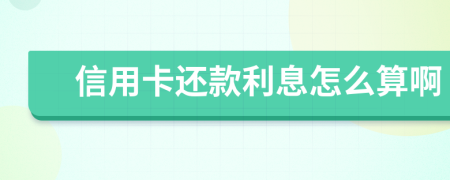 信用卡还款利息怎么算啊